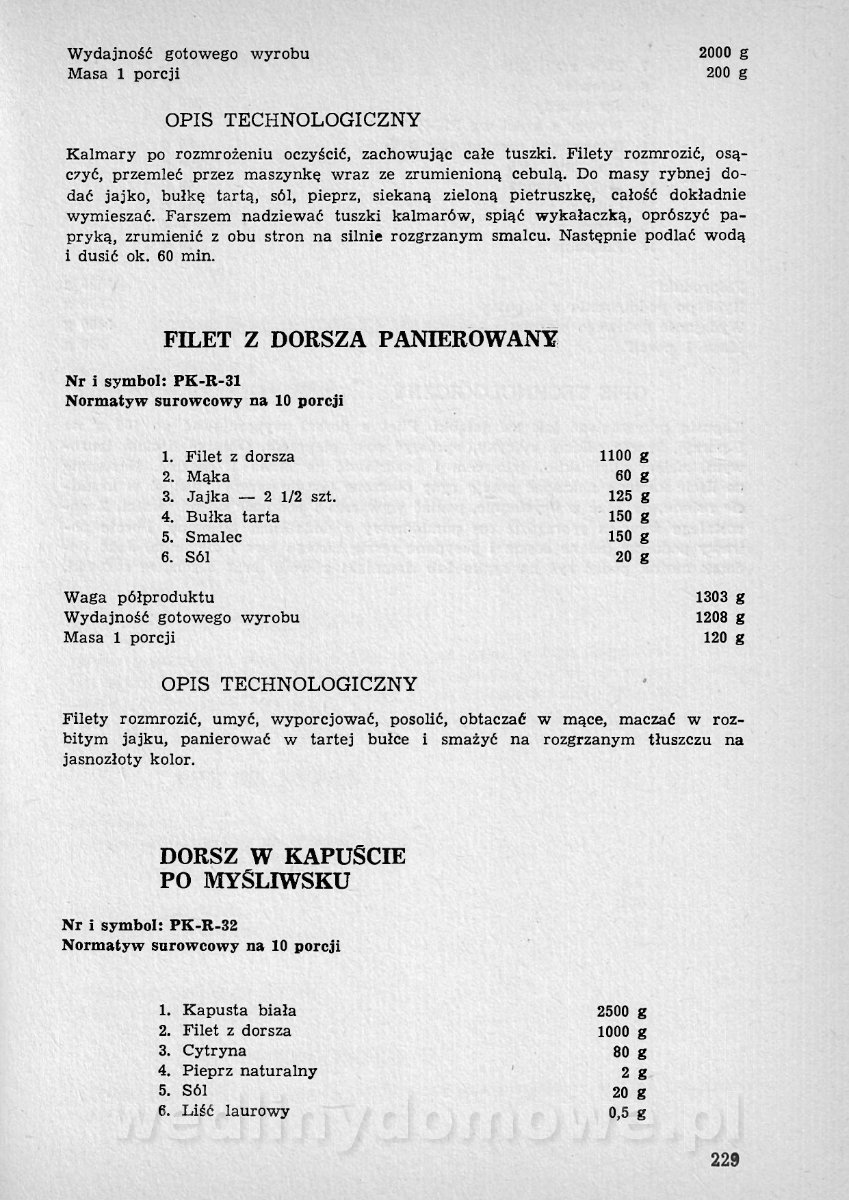 Wydajność gotowego wyrobu 2000 g
Masa 1 porcji 200 g

OPIS TECHNOLOGICZNY

Kalmary po rozmrożeniu oczyścić, zachowując całe tuszki. Filety rozmrozić, osączyć, przemleć przez maszynkę wraz ze zrumienioną cebulą. Do masy rybnej dodać jajko, bułkę tartą, sól, pieprz, siekaną zieloną pietruszkę, całość dokładnie wymieszać. Farszem nadziewać tuszki kalmarów, spiąć wykałaczką, oprószyć papryką, zrumienić z obu stron na silnie rozgrzanym smalcu. Następnie podlać wodą i dusić ok. 60 min.

FILET Z DORSZA PANIEROWANY

Nr i symbol: PK-R-31
Normatyw surowcowy na 10 porcji

1. Filet z dorsza 1100 g
2. Mąka 60 g
3. Jajka — 2 1/2 szt. 125 g
4. Bułka tarta 150 g
5. Smalec 150 g
6. Sól 20 g

Waga półproduktu 1303 g
Wydajność gotowego wyrobu 1208 g
Masa 1 porcji 120 g

OPIS TECHNOLOGICZNY

Filety rozmrozić, umyć, wyporcjować, posolić, obtaczać w mące, maczać w rozbitym jajku, panierować w tartej bułce i smażyć na rozgrzanym tłuszczu na jasnozłoty kolor.

DORSZ W KAPUŚCIE PO MYŚLIWSKU

Nr i symbol: PK-R-32
Normatyw surowcowy na 10 porcji

1. Kapusta biała 2500 g
2. Filet z dorsza 1000 g
3. Cytryna 80 g
4. Pieprz naturalny 2 g
5. Sól 20 g
6. Liść laurowy 0,5 g

wedlinydomowe.pl

229